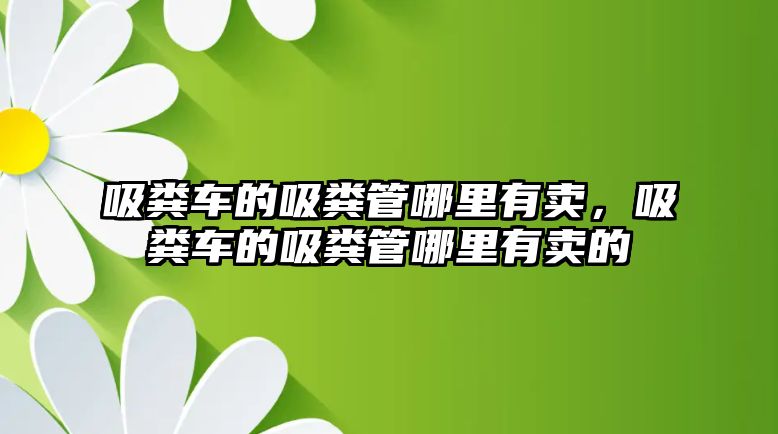 吸粪车的吸粪管哪里有卖，吸粪车的吸粪管哪里有卖的